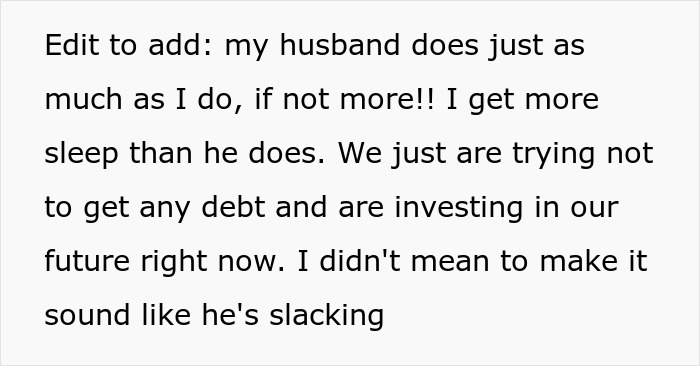 Edit to add: my husband does just as much as I do, if not more!! I get more sleep than he does. We just are trying not to get any debt and are investing in our future right now. I didn't mean to make it sound like he's slacking